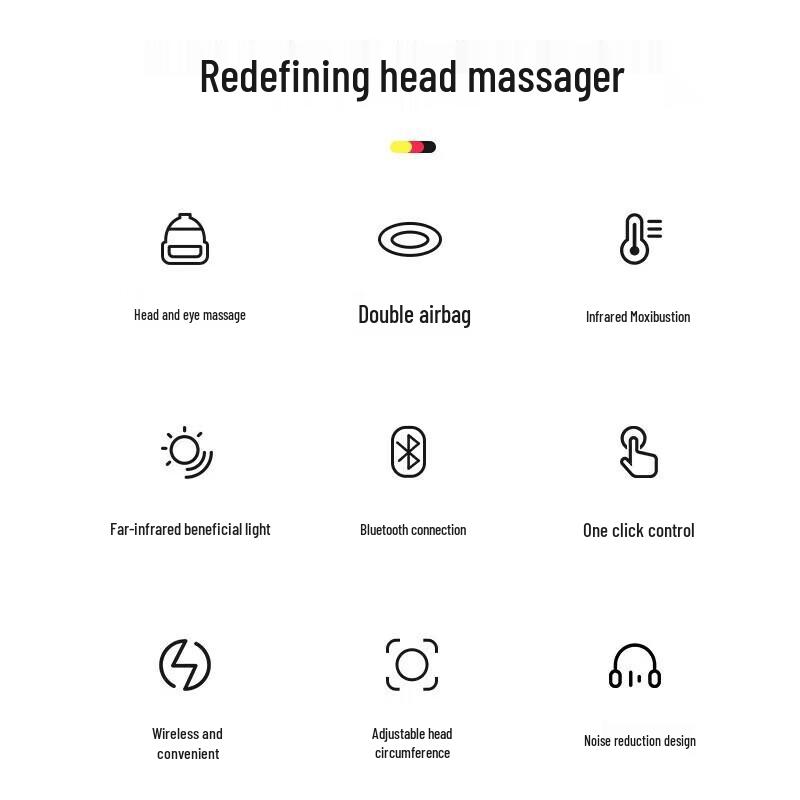 Redefining head massager

Head and eye massage

Double airbag

Infrared Moxibustion

Far-infrared beneficial light

Bluetooth connection

One click control

Wireless and convenient

Adjustable head circumference

Noise reduction design